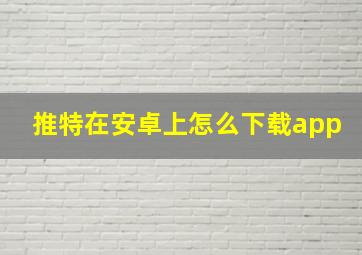 推特在安卓上怎么下载app